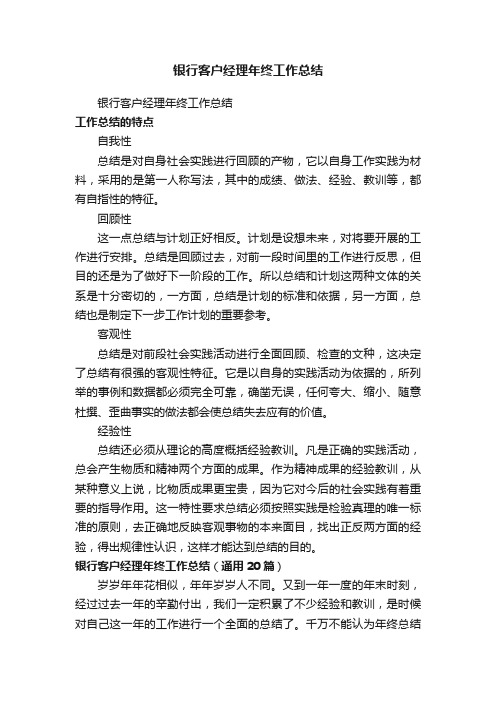 银行客户经理年终工作总结

银行客户经理年终工作总结

工作总结的特点

自我性

总结是对自身社会实践进行回顾的产物，它以自身工作实践为材料，采用的是第一人称写法，其中的成绩、做法、经验、教训等，都有自指性的特征。

回顾性

这一点总结与计划正好相反。计划是设想未来，对将要开展的工作进行安排。总结是回顾过去，对前一段时间里的工作进行反思，但目的还是为了做好下一阶段的工作。所以总结和计划这两种文体的关系是十分密切的，一方面，总结是计划的标准和依据，另一方面，总结也是制定下一步工作计划的重要参考。

客观性

总结是对前段社会实践活动进行全面回顾、检查的文种，这决定了总结有很强的客观性特征。它是以自身的实践活动为依据的，所列举的事例和数据都必须完全可靠，确凿无误，任何夸大、缩小、随意杜撰、歪曲事实的做法都会使总结失去应有的价值。

经验性

总结还必须从理论的高度概括经验教训。凡是正确的实践活动，总会产生物质和精神两个方面的成果。作为精神成果的经验教训，从某种意义上说，比物质成果更宝贵，因为它对今后的社会实践有着重要的指导作用。这一特性要求总结必须按照实践是检验真理的唯一标准的原则，去正确地反映客观事物的本来面目，找出正反两方面的经验，得出规律性认识，这样才能达到总结的目的。

银行客户经理年终工作总结（通用 20 篇）

岁岁年年花相似，年年岁岁人不同。又到一年一度的年末时刻，经过过去一年的辛勤付出，我们一定积累了不少经验和教训，是时候对自己这一年的工作进行一个全面的总结了。千万不能认为年终总结